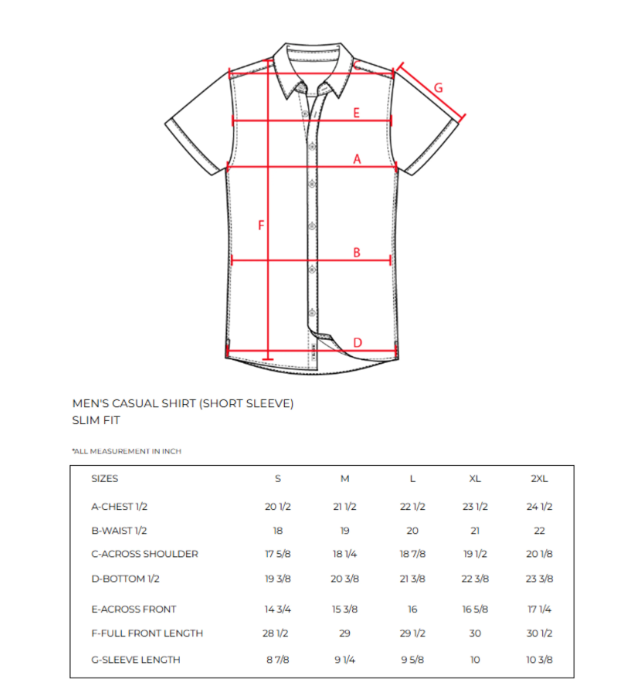 G

E

A

F

B

D

MEN'S CASUAL SHIRT (SHORT SLEEVE)
SLIM FIT

*ALL MEASUREMENT IN INCH

| SIZES | S | M | L | XL | 2XL |
|---|---|---|---|---|---|
| A-CHEST 1/2 | 20 1/2 | 21 1/2 | 22 1/2 | 23 1/2 | 24 1/2 |
| B-WAIST 1/2 | 18 | 19 | 20 | 21 | 22 |
| C-ACROSS SHOULDER | 17 5/8 | 18 1/4 | 18 7/8 | 19 1/2 | 20 1/8 |
| D-BOTTOM 1/2 | 19 3/8 | 20 3/8 | 21 3/8 | 22 3/8 | 23 3/8 |
| E-ACROSS FRONT | 14 3/4 | 15 3/8 | 16 | 16 5/8 | 17 1/4 |
| F-FULL FRONT LENGTH | 28 1/2 | 29 | 29 1/2 | 30 | 30 1/2 |
| G-SLEEVE LENGTH | 8 7/8 | 9 1/4 | 9 5/8 | 10 | 10 3/8 |